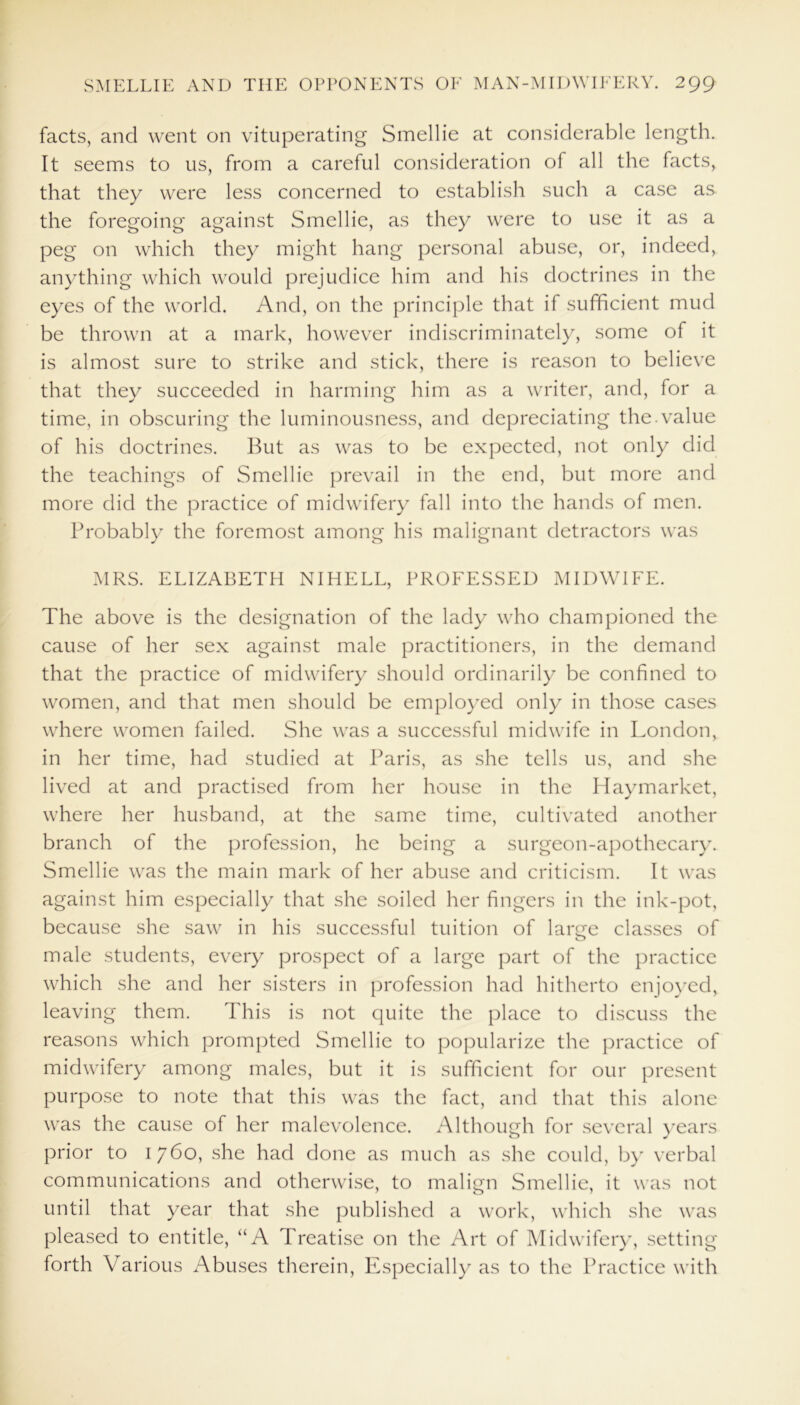 SMELLIE AND THE OPPONENTS OF MAN-MIDWIFERY. 299

facts, and went on vituperating Smellie at considerable length. It seems to us, from a careful consideration of all the facts, that they were less concerned to establish such a case as the foregoing against Smellie, as they were to use it as a peg on which they might hang personal abuse, or, indeed, anything which would prejudice him and his doctrines in the eyes of the world. And, on the principle that if sufficient mud be thrown at a mark, however indiscriminately, some of it is almost sure to strike and stick, there is reason to believe that they succeeded in harming him as a writer, and, for a time, in obscuring the luminousness, and depreciating the value of his doctrines. But as was to be expected, not only did the teachings of Smellie prevail in the end, but more and more did the practice of midwifery fall into the hands of men. Probably the foremost among his malignant detractors was

MRS. ELIZABETH NIHELL, PROFESSED MIDWIFE.

The above is the designation of the lady who championed the cause of her sex against male practitioners, in the demand that the practice of midwifery should ordinarily be confined to women, and that men should be employed only in those cases where women failed. She was a successful midwife in London, in her time, had studied at Paris, as she tells us, and she lived at and practised from her house in the Haymarket, where her husband, at the same time, cultivated another branch of the profession, he being a surgeon-apothecary. Smellie was the main mark of her abuse and criticism. It was against him especially that she soiled her fingers in the ink-pot, because she saw in his successful tuition of large classes of male students, every prospect of a large part of the practice which she and her sisters in profession had hitherto enjoyed, leaving them. This is not quite the place to discuss the reasons which prompted Smellie to popularize the practice of midwifery among males, but it is sufficient for our present purpose to note that this was the fact, and that this alone was the cause of her malevolence. Although for several years prior to 1760, she had done as much as she could, by verbal communications and otherwise, to malign Smellie, it was not until that year that she published a work, which she was pleased to entitle, "A Treatise on the Art of Midwifery, setting forth Various Abuses therein, Especially as to the Practice with